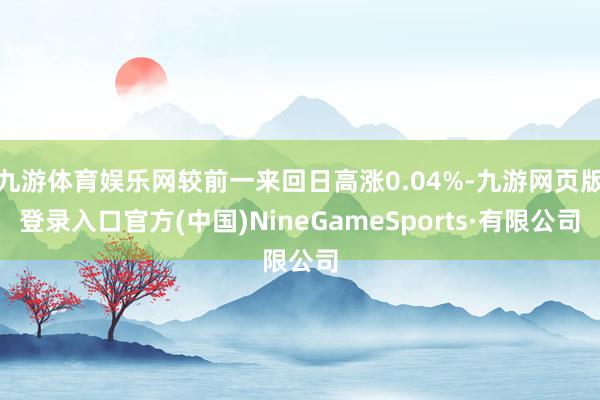 九游体育娱乐网较前一来回日高涨0.04%-九游网页版登录入口官方(中国)NineGameSports·有限公司限公司